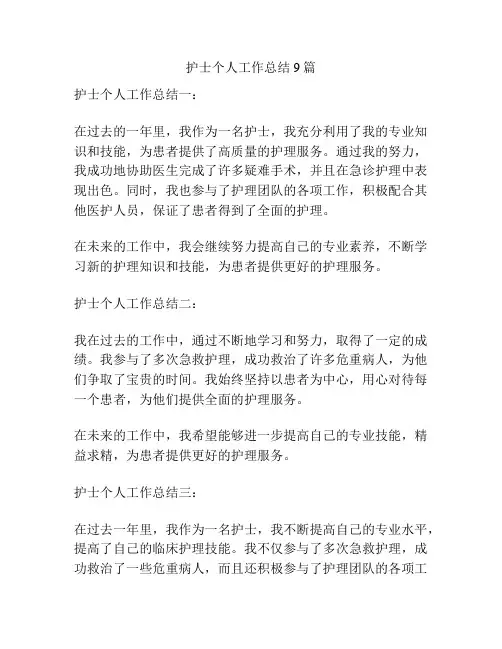 护士个人工作总结 9 篇

护士个人工作总结一：

在过去的一年里，我作为一名护士，我充分利用了我的专业知识和技能，为患者提供了高质量的护理服务。通过我的努力，我成功地协助医生完成了许多疑难手术，并且在急诊护理中表现出色。同时，我也参与了护理团队的各项工作，积极配合其他医护人员，保证了患者得到了全面的护理。

在未来的工作中，我会继续努力提高自己的专业素养，不断学习新的护理知识和技能，为患者提供更好的护理服务。

护士个人工作总结二：

我在过去的工作中，通过不断地学习和努力，取得了一定的成绩。我参与了多次急救护理，成功救治了许多危重病人，为他们争取了宝贵的时间。我始终坚持以患者为中心，用心对待每一个患者，为他们提供全面的护理服务。

在未来的工作中，我希望能够进一步提高自己的专业技能，精益求精，为患者提供更好的护理服务。

护士个人工作总结三：

在过去一年里，我作为一名护士，我不断提高自己的专业水平，提高了自己的临床护理技能。我不仅参与了多次急救护理，成功救治了一些危重病人，而且还积极参与了护理团队的各项工